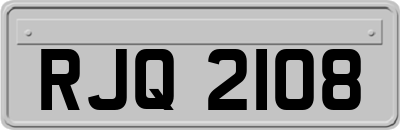 RJQ 2108